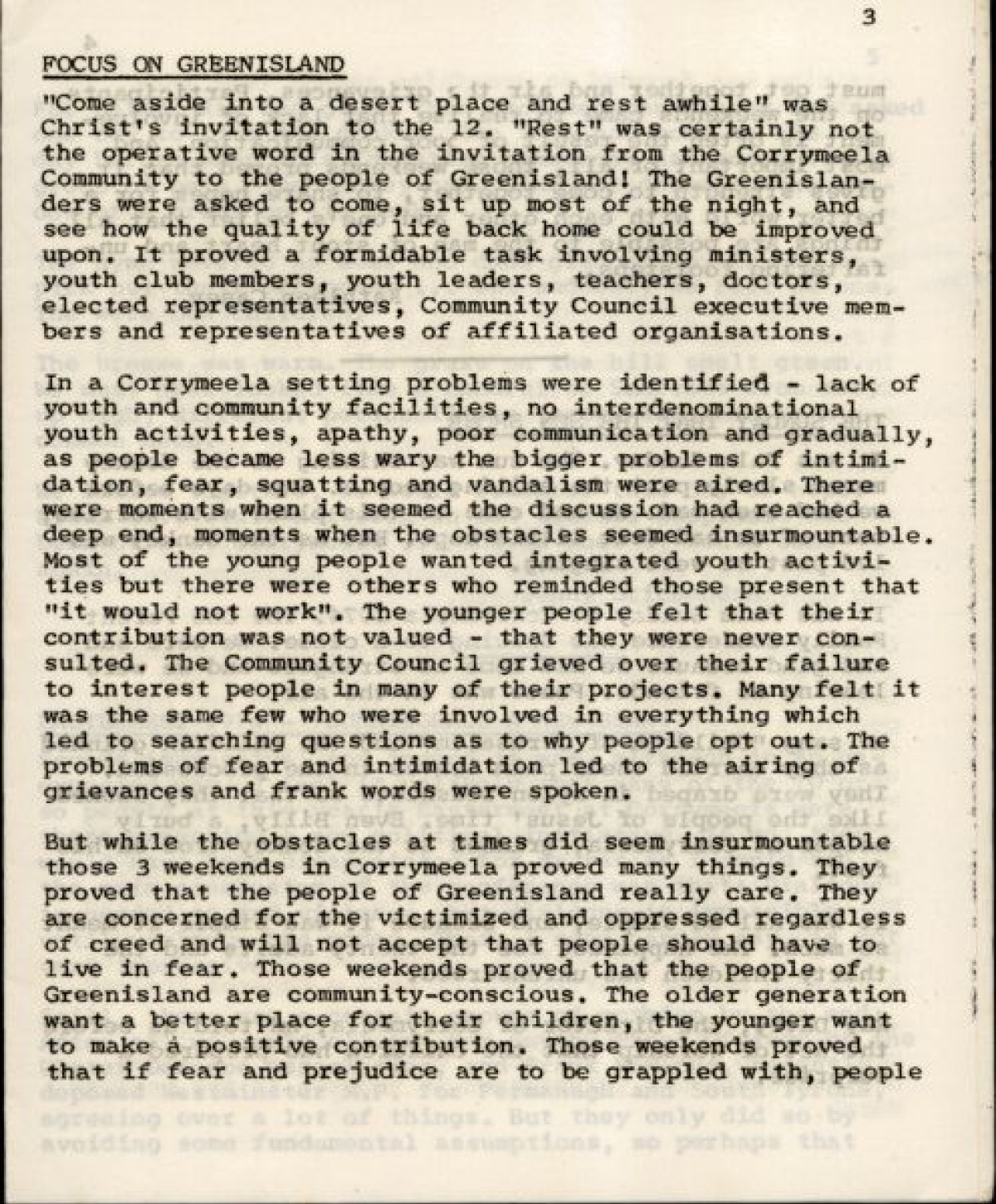 3

FOCUS ON GREENISLAND

"Come aside into a desert place and rest awhile" was Christ's invitation to the 12. "Rest" was certainly not the operative word in the invitation from the Corrymeela Community to the people of Greenisland! The Greenislanders were asked to come, sit up most of the night, and see how the quality of life back home could be improved upon. It proved a formidable task involving ministers, youth club members, youth leaders, teachers, doctors, elected representatives, Community Council executive members and representatives of affiliated organisations.

In a Corrymeela setting problems were identified - lack of youth and community facilities, no interdenominational youth activities, apathy, poor communication and gradually, as people became less wary the bigger problems of intimidation, fear, squatting and vandalism were aired. There were moments when it seemed the discussion had reached a deep end, moments when the obstacles seemed insurmountable. Most of the young people wanted integrated youth activities but there were others who reminded those present that "it would not work". The younger people felt that their contribution was not valued - that they were never consulted. The Community Council grieved over their failure to interest people in many of their projects. Many felt it was the same few who were involved in everything which led to searching questions as to why people opt out. The problems of fear and intimidation led to the airing of grievances and frank words were spoken.

But while the obstacles at times did seem insurmountable those 3 weekends in Corrymeela proved many things. They proved that the people of Greenisland really care. They are concerned for the victimized and oppressed regardless of creed and will not accept that people should have to live in fear. Those weekends proved that the people of Greenisland are community-conscious. The older generation want a better place for their children, the younger want to make a positive contribution. Those weekends proved that if fear and prejudice are to be grappled with, people